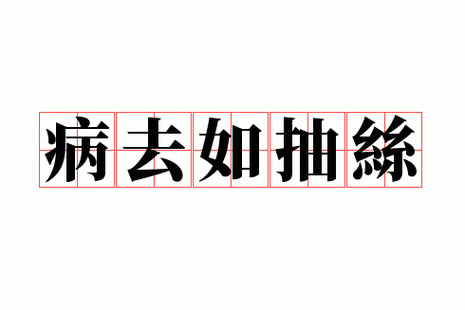 病去如抽絲